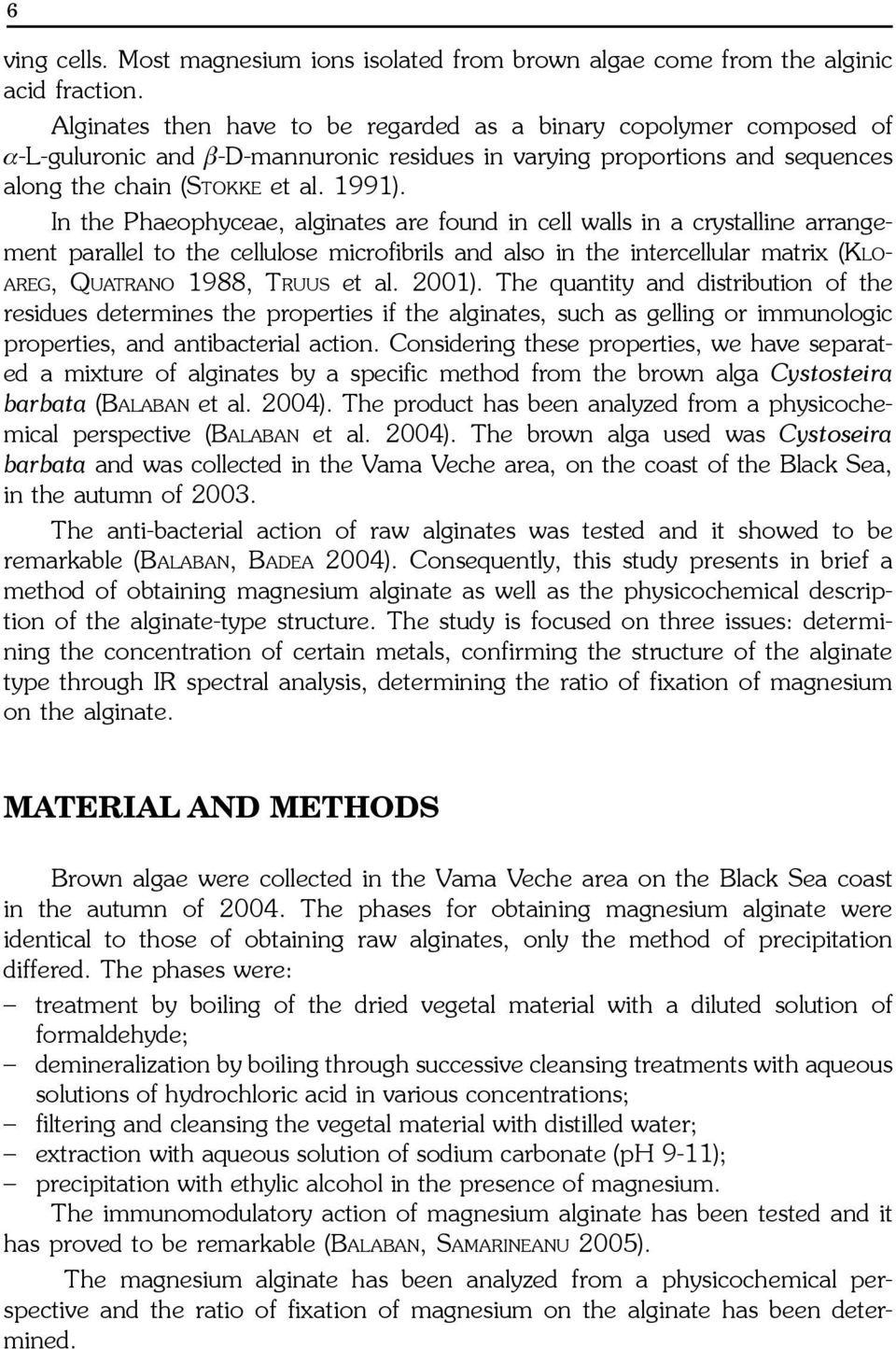 6

ving cells. Most magnesium ions isolated from brown algae come from the alginic acid fraction.

Alginates then have to be regarded as a binary copolymer composed of $\alpha$-L-guluronic and $\beta$-D-mannuronic residues in varying proportions and sequences along the chain (STOKKE et al. 1991).

In the Phaeophyceae, alginates are found in cell walls in a crystalline arrangement parallel to the cellulose microfibrils and also in the intercellular matrix (KLOAREG, QUATRANO 1988, TRUUS et al. 2001). The quantity and distribution of the residues determines the properties if the alginates, such as gelling or immunologic properties, and antibacterial action. Considering these properties, we have separated a mixture of alginates by a specific method from the brown alga Cystosteira barbata (BALABAN et al. 2004). The product has been analyzed from a physicochemical perspective (BALABAN et al. 2004). The brown alga used was Cystoseira barbata and was collected in the Vama Veche area, on the coast of the Black Sea, in the autumn of 2003.

The anti-bacterial action of raw alginates was tested and it showed to be remarkable (BALABAN, BADEA 2004). Consequently, this study presents in brief a method of obtaining magnesium alginate as well as the physicochemical description of the alginate-type structure. The study is focused on three issues: determining the concentration of certain metals, confirming the structure of the alginate type through IR spectral analysis, determining the ratio of fixation of magnesium on the alginate.

MATERIAL AND METHODS

Brown algae were collected in the Vama Veche area on the Black Sea coast in the autumn of 2004. The phases for obtaining magnesium alginate were identical to those of obtaining raw alginates, only the method of precipitation differed. The phases were:
– treatment by boiling of the dried vegetal material with a diluted solution of formaldehyde;
– demineralization by boiling through successive cleansing treatments with aqueous solutions of hydrochloric acid in various concentrations;
– filtering and cleansing the vegetal material with distilled water;
– extraction with aqueous solution of sodium carbonate (pH 9-11);
– precipitation with ethylic alcohol in the presence of magnesium.

The immunomodulatory action of magnesium alginate has been tested and it has proved to be remarkable (BALABAN, SAMARINEANU 2005).

The magnesium alginate has been analyzed from a physicochemical perspective and the ratio of fixation of magnesium on the alginate has been determined.